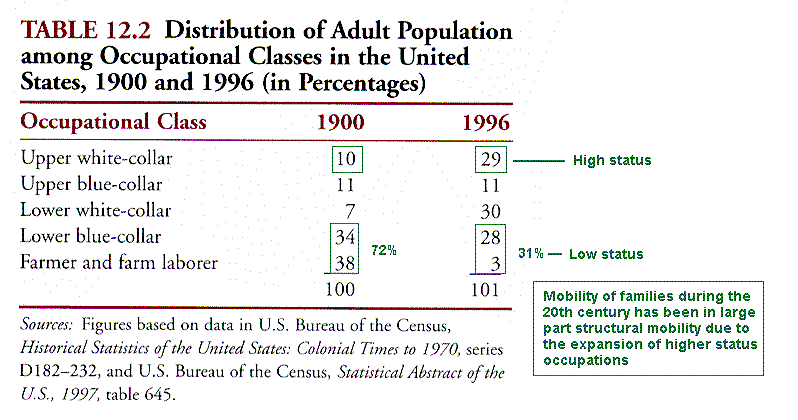 TABLE 12.2 Distribution of Adult Population among Occupational Classes in the United States, 1900 and 1996 (in Percentages)

| Occupational Class | 1900 | 1996 |
|---|---|---|
| Upper white-collar | 10 | 29 |
| Upper blue-collar | 11 | 11 |
| Lower white-collar | 7 | 30 |
| Lower blue-collar | 34 | 28 |
| Farmer and farm laborer | 38 | 3 |
| | 100 | 101 |

High status

72%

31% — Low status

Mobility of families during the 20th century has been in large part structural mobility due to the expansion of higher status occupations

Sources: Figures based on data in U.S. Bureau of the Census, Historical Statistics of the United States: Colonial Times to 1970, series D182–232, and U.S. Bureau of the Census, Statistical Abstract of the U.S., 1997, table 645.